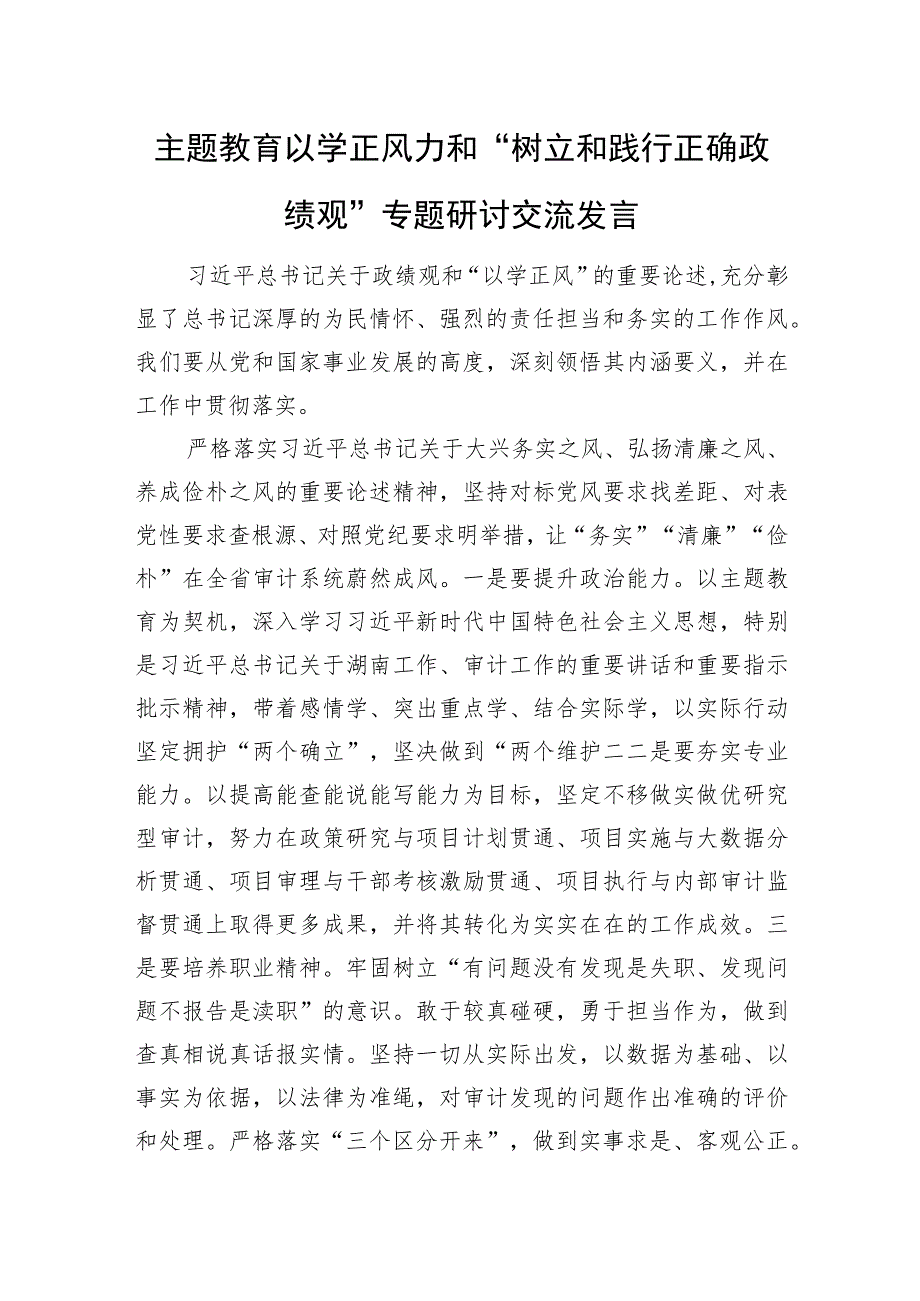 主题教育以学正风力和“树立和践行正确政绩观”专题研讨交流发言

习近平总书记关于政绩观和“以学正风”的重要论述，充分彰显了总书记深厚的为民情怀、强烈的责任担当和务实的工作作风。我们要从党和国家事业发展的高度，深刻领悟其内涵要义，并在工作中贯彻落实。

严格落实习近平总书记关于大兴务实之风、弘扬清廉之风、养成俭朴之风的重要论述精神，坚持对标党风要求找差距、对表党性要求查根源、对照党纪要求明举措，让“务实”“清廉”“俭朴”在全省审计系统蔚然成风。一是要提升政治能力。以主题教育为契机，深入学习习近平新时代中国特色社会主义思想，特别是习近平总书记关于湖南工作、审计工作的重要讲话和重要指示批示精神，带着感情学、突出重点学、结合实际学，以实际行动坚定拥护“两个确立”，坚决做到“两个维护二二是要夯实专业能力。以提高能查能说能写能力为目标，坚定不移做实做优研究型审计，努力在政策研究与项目计划贯通、项目实施与大数据分析贯通、项目审理与干部考核激励贯通、项目执行与内部审计监督贯通上取得更多成果，并将其转化为实实在在的工作成效。三是要培养职业精神。牢固树立“有问题没有发现是失职、发现问题不报告是渎职”的意识。敢于较真碰硬，勇于担当作为，做到查真相说真话报实情。坚持一切从实际出发，以数据为基础、以事实为依据，以法律为准绳，对审计发现的问题作出准确的评价和处理。严格落实“三个区分开来”，做到实事求是、客观公正。